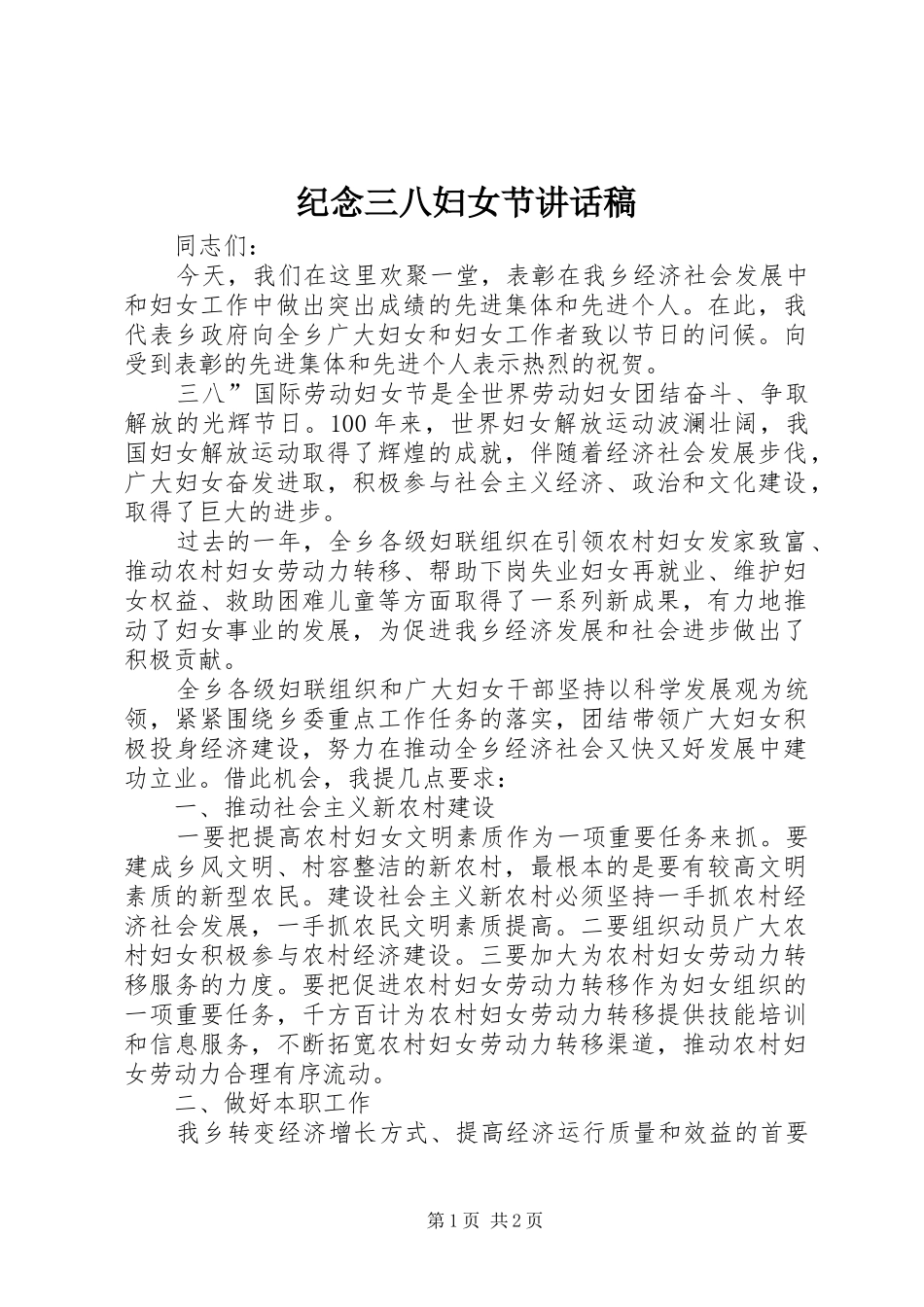 纪念三八妇女节讲话稿

同志们：

今天，我们在这里欢聚一堂，表彰在我乡经济社会发展中和妇女工作中做出突出成绩的先进集体和先进个人。在此，我代表乡政府向全乡广大妇女和妇女工作者致以节日的问候。向受到表彰的先进集体和先进个人表示热烈的祝贺。

三八”国际劳动妇女节是全世界劳动妇女团结奋斗、争取解放的光辉节日。100年来，世界妇女解放运动波澜壮阔，我国妇女解放运动取得了辉煌的成就，伴随着经济社会发展步伐，广大妇女奋发进取，积极参与社会主义经济、政治和文化建设，取得了巨大的进步。

过去的一年，全乡各级妇联组织在引领农村妇女发家致富、推动农村妇女劳动力转移、帮助下岗失业妇女再就业、维护妇女权益、救助困难儿童等方面取得了一系列新成果，有力地推动了妇女事业的发展，为促进我乡经济发展和社会进步做出了积极贡献。

全乡各级妇联组织和广大妇女干部坚持以科学发展观为统领，紧紧围绕乡委重点工作任务的落实，团结带领广大妇女积极投身经济建设，努力在推动全乡经济社会又快又好发展中建功立业。借此机会，我提几点要求：

一、推动社会主义新农村建设

一要把提高农村妇女文明素质作为一项重要任务来抓。要建成乡风文明、村容整洁的新农村，最根本的是要有较高文明素质的新型农民。建设社会主义新农村必须坚持一手抓农村经济社会发展，一手抓农民文明素质提高。二要组织动员广大农村妇女积极参与农村经济建设。三要加大为农村妇女劳动力转移服务的力度。要把促进农村妇女劳动力转移作为妇女组织的一项重要任务，千方百计为农村妇女劳动力转移提供技能培训和信息服务，不断拓宽农村妇女劳动力转移渠道，推动农村妇女劳动力合理有序流动。

二、做好本职工作

我乡转变经济增长方式、提高经济运行质量和效益的首要

第1页 共2页